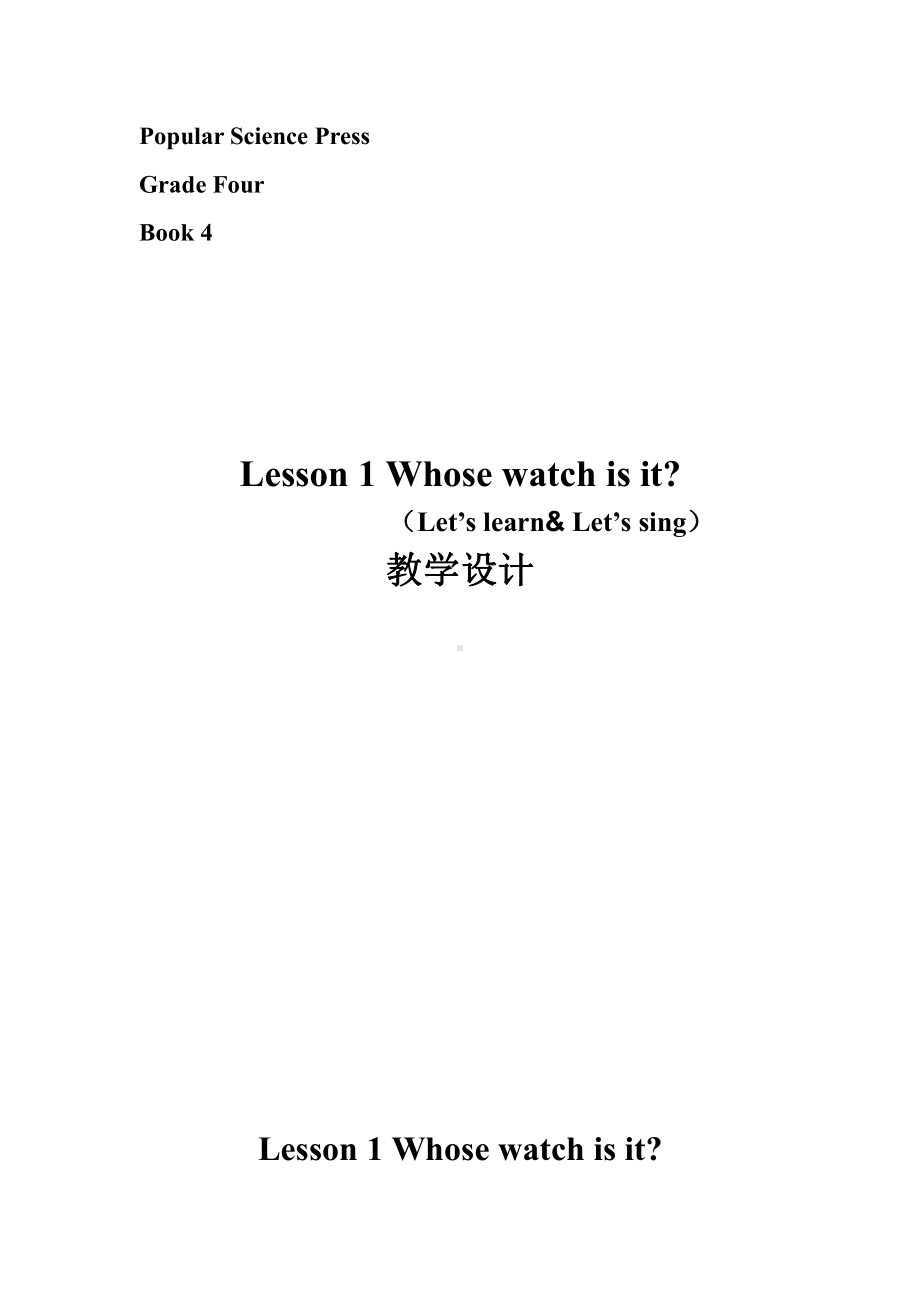 Popular Science Press

Grade Four

Book 4

Lesson 1 Whose watch is it?

（Let’s learn& Let’s sing）

教学设计

Lesson 1 Whose watch is it?